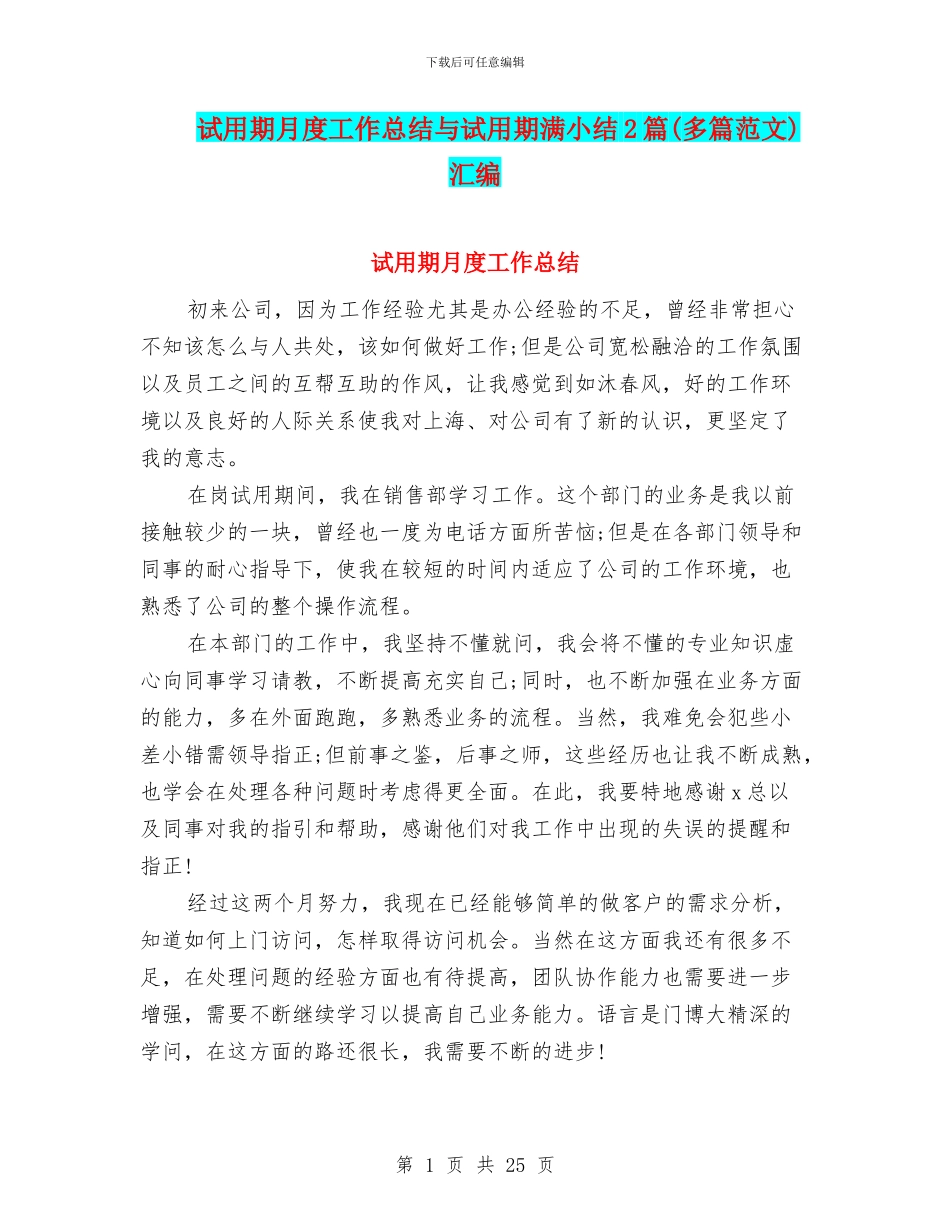 下载后可任意编辑

试用期月度工作总结与试用期满小结2篇(多篇范文)汇编

试用期月度工作总结

初来公司，因为工作经验尤其是办公经验的不足，曾经非常担心不知该怎么与人共处，该如何做好工作;但是公司宽松融洽的工作氛围以及员工之间的互帮互助的作风，让我感觉到如沐春风，好的工作环境以及良好的人际关系使我对上海、对公司有了新的认识，更坚定了我的意志。

在岗试用期间，我在销售部学习工作。这个部门的业务是我以前接触较少的一块，曾经也一度为电话方面所苦恼;但是在各部门领导和同事的耐心指导下，使我在较短的时间内适应了公司的工作环境，也熟悉了公司的整个操作流程。

在本部门的工作中，我坚持不懂就问，我会将不懂的专业知识虚心向同事学习请教，不断提高充实自己;同时，也不断加强在业务方面的能力，多在外面跑跑，多熟悉业务的流程。当然，我难免会犯些小差小错需领导指正;但前事之鉴，后事之师，这些经历也让我不断成熟，也学会在处理各种问题时考虑得更全面。在此，我要特地感谢x总以及同事对我的指引和帮助，感谢他们对我工作中出现的失误的提醒和指正!

经过这两个月努力，我现在已经能够简单的做客户的需求分析，知道如何上门访问，怎样取得访问机会。当然在这方面我还有很多不足，在处理问题的经验方面也有待提高，团队协作能力也需要进一步增强，需要不断继续学习以提高自己业务能力。语言是门博大精深的学问，在这方面的路还很长，我需要不断的进步!

第 1 页 共 25 页